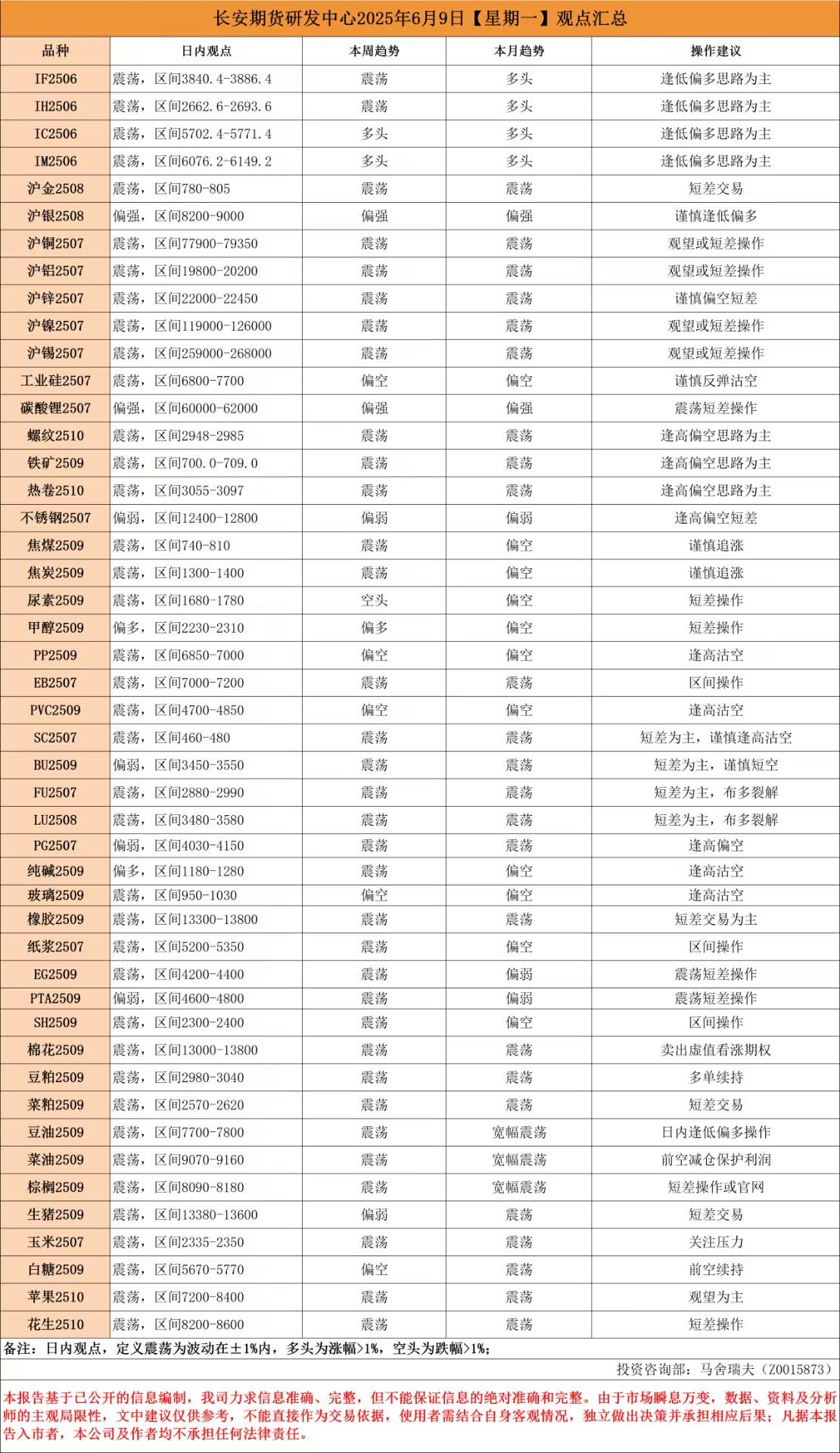 长安期货研发中心2025年6月9日【星期一】观点汇总

| 品种 | 日内观点 | 本周趋势 | 本月趋势 | 操作建议 |
|---|---|---|---|---|
| IF2506 | 震荡，区间3840.4-3886.4 | 震荡 | 多头 | 逢低偏多思路为主 |
| IH2506 | 震荡，区间2662.6-2693.6 | 震荡 | 多头 | 逢低偏多思路为主 |
| IC2506 | 震荡，区间5702.4-5771.4 | 多头 | 多头 | 逢低偏多思路为主 |
| IM2506 | 震荡，区间6076.2-6149.2 | 多头 | 多头 | 逢低偏多思路为主 |
| 沪金2508 | 震荡，区间780-805 | 震荡 | 震荡 | 短差交易 |
| 沪银2508 | 偏强，区间8200-9000 | 偏强 | 偏强 | 谨慎逢低偏多 |
| 沪铜2507 | 震荡，区间77900-79350 | 震荡 | 震荡 | 观望或短差操作 |
| 沪铝2507 | 震荡，区间19800-20200 | 震荡 | 震荡 | 观望或短差操作 |
| 沪锌2507 | 震荡，区间22000-22450 | 震荡 | 震荡 | 谨慎偏空短差 |
| 沪镍2507 | 震荡，区间119000-126000 | 震荡 | 震荡 | 观望或短差操作 |
| 沪锡2507 | 震荡，区间259000-268000 | 震荡 | 震荡 | 观望或短差操作 |
| 工业硅2507 | 震荡，区间6800-7700 | 偏空 | 偏空 | 谨慎反弹沽空 |
| 碳酸锂2507 | 偏强，区间60000-62000 | 偏强 | 偏强 | 震荡短差操作 |
| 螺纹2510 | 震荡，区间2948-2985 | 震荡 | 震荡 | 逢高偏空思路为主 |
| 铁矿2509 | 震荡，区间700.0-709.0 | 震荡 | 震荡 | 逢高偏空思路为主 |
| 热卷2510 | 震荡，区间3055-3097 | 震荡 | 震荡 | 逢高偏空思路为主 |
| 不锈钢2507 | 偏弱，区间12400-12800 | 偏弱 | 偏弱 | 逢高偏空短差 |
| 焦煤2509 | 震荡，区间740-810 | 震荡 | 偏空 | 谨慎追涨 |
| 焦炭2509 | 震荡，区间1300-1400 | 震荡 | 偏空 | 谨慎追涨 |
| 尿素2509 | 震荡，区间1680-1780 | 空头 | 偏空 | 短差操作 |
| 甲醇2509 | 偏多，区间2230-2310 | 偏多 | 偏空 | 短差操作 |
| PP2509 | 震荡，区间6850-7000 | 偏空 | 偏空 | 逢高沽空 |
| EB2507 | 震荡，区间7000-7200 | 震荡 | 震荡 | 区间操作 |
| PVC2509 | 震荡，区间4700-4850 | 偏空 | 偏空 | 逢高沽空 |
| SC2507 | 震荡，区间460-480 | 震荡 | 震荡 | 短差为主，谨慎逢高沽空 |
| BU2509 | 偏弱，区间3450-3550 | 震荡 | 震荡 | 短差为主，谨慎短空 |
| FU2507 | 震荡，区间2880-2990 | 震荡 | 震荡 | 短差为主，布多裂解 |
| LU2508 | 震荡，区间3480-3580 | 震荡 | 震荡 | 短差为主，布多裂解 |
| PG2507 | 偏弱，区间4030-4150 | 震荡 | 震荡 | 逢高偏空 |
| 纯碱2509 | 偏多，区间1180-1280 | 震荡 | 偏空 | 逢高沽空 |
| 玻璃2509 | 震荡，区间950-1030 | 偏空 | 偏空 | 逢高沽空 |
| 橡胶2509 | 震荡，区间13300-13800 | 震荡 | 震荡 | 短差交易为主 |
| 纸浆2507 | 震荡，区间5200-5350 | 震荡 | 偏空 | 区间操作 |
| EG2509 | 震荡，区间4200-4400 | 震荡 | 偏弱 | 震荡短差操作 |
| PTA2509 | 偏弱，区间4600-4800 | 震荡 | 偏弱 | 震荡短差操作 |
| SH2509 | 震荡，区间2300-2400 | 震荡 | 偏空 | 区间操作 |
| 棉花2509 | 震荡，区间13000-13800 | 震荡 | 震荡 | 卖出虚值看涨期权 |
| 豆粕2509 | 震荡，区间2980-3040 | 震荡 | 震荡 | 多单续持 |
| 菜粕2509 | 震荡，区间2570-2620 | 震荡 | 震荡 | 短差交易 |
| 豆油2509 | 震荡，区间7700-7800 | 震荡 | 宽幅震荡 | 日内逢低偏多操作 |
| 菜油2509 | 震荡，区间9070-9160 | 震荡 | 宽幅震荡 | 前空减仓保护利润 |
| 棕榈2509 | 震荡，区间8090-8180 | 震荡 | 宽幅震荡 | 短差操作或官网 |
| 生猪2509 | 震荡，区间13380-13600 | 偏弱 | 震荡 | 短差交易 |
| 玉米2507 | 震荡，区间2335-2350 | 震荡 | 震荡 | 关注压力 |
| 白糖2509 | 震荡，区间5670-5770 | 偏空 | 震荡 | 前空续持 |
| 苹果2510 | 震荡，区间7200-8400 | 震荡 | 震荡 | 观望为主 |
| 花生2510 | 震荡，区间8200-8600 | 震荡 | 震荡 | 短差操作 |

备注：日内观点，定义震荡为波动在±1%内，多头为涨幅>1%，空头为跌幅>1%；

投资咨询部：马舍瑞夫（Z0015873）

本报告基于已公开的信息编制，我司力求信息准确、完整，但不能保证信息的绝对准确和完整。由于市场瞬息万变，数据、资料及分析师的主观局限性，文中建议仅供参考，不能直接作为交易依据，使用者需结合自身客观情况，独立做出决策并承担相应后果；凡据本报告入市者，本公司及作者均不承担任何法律责任。